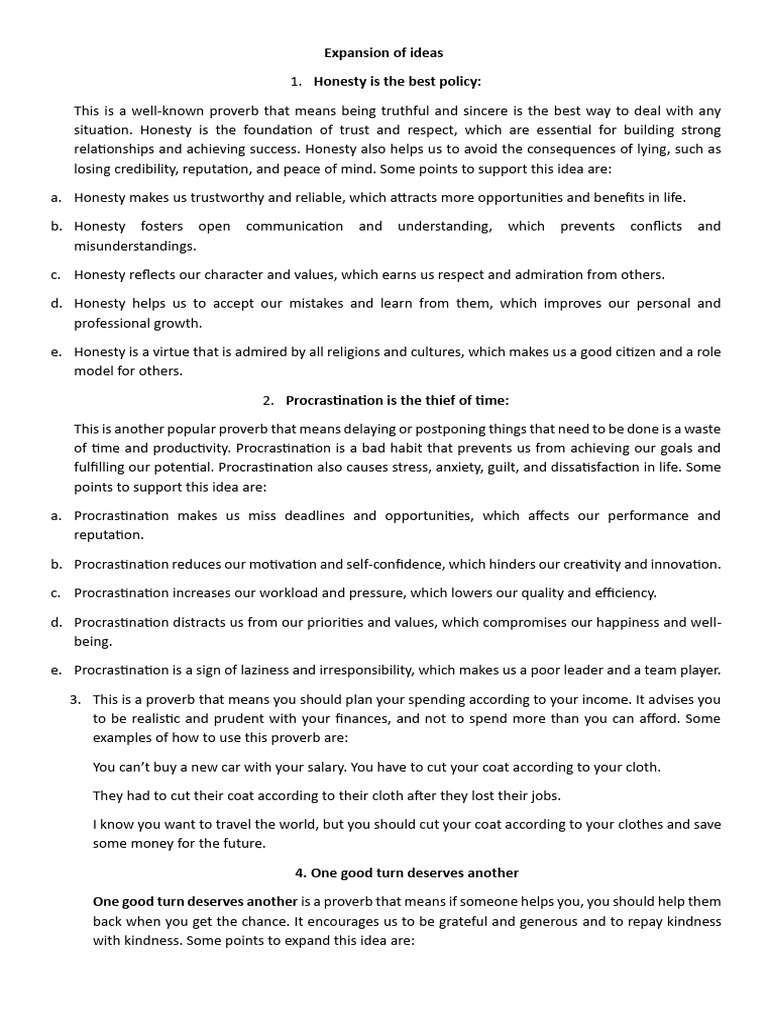 Expansion of ideas

1. Honesty is the best policy:

This is a well-known proverb that means being truthful and sincere is the best way to deal with any situation. Honesty is the foundation of trust and respect, which are essential for building strong relationships and achieving success. Honesty also helps us to avoid the consequences of lying, such as losing credibility, reputation, and peace of mind. Some points to support this idea are:

a. Honesty makes us trustworthy and reliable, which attracts more opportunities and benefits in life.

b. Honesty fosters open communication and understanding, which prevents conflicts and misunderstandings.

c. Honesty reflects our character and values, which earns us respect and admiration from others.

d. Honesty helps us to accept our mistakes and learn from them, which improves our personal and professional growth.

e. Honesty is a virtue that is admired by all religions and cultures, which makes us a good citizen and a role model for others.

2. Procrastination is the thief of time:

This is another popular proverb that means delaying or postponing things that need to be done is a waste of time and productivity. Procrastination is a bad habit that prevents us from achieving our goals and fulfilling our potential. Procrastination also causes stress, anxiety, guilt, and dissatisfaction in life. Some points to support this idea are:

a. Procrastination makes us miss deadlines and opportunities, which affects our performance and reputation.

b. Procrastination reduces our motivation and self-confidence, which hinders our creativity and innovation.

c. Procrastination increases our workload and pressure, which lowers our quality and efficiency.

d. Procrastination distracts us from our priorities and values, which compromises our happiness and well-being.

e. Procrastination is a sign of laziness and irresponsibility, which makes us a poor leader and a team player.

3. This is a proverb that means you should plan your spending according to your income. It advises you to be realistic and prudent with your finances, and not to spend more than you can afford. Some examples of how to use this proverb are:

You can't buy a new car with your salary. You have to cut your coat according to your cloth.

They had to cut their coat according to their cloth after they lost their jobs.

I know you want to travel the world, but you should cut your coat according to your clothes and save some money for the future.

4. One good turn deserves another

One good turn deserves another is a proverb that means if someone helps you, you should help them back when you get the chance. It encourages us to be grateful and generous and to repay kindness with kindness. Some points to expand this idea are: